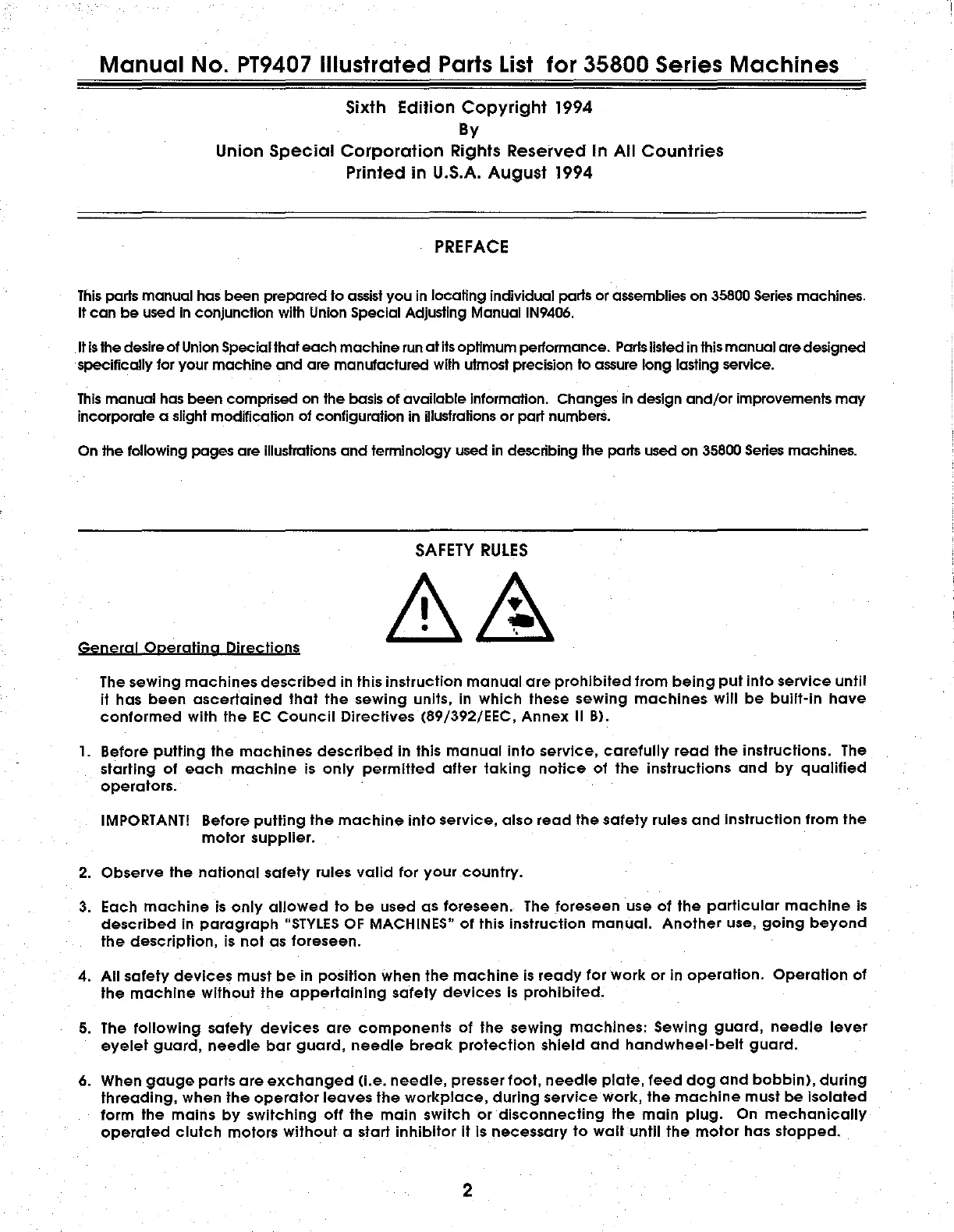 Manual No. PT9407 Illustrated Parts List for 35800 Series Machines

Sixth Edition Copyright 1994
By
Union Special Corporation Rights Reserved In All Countries
Printed in U.S.A. August 1994

PREFACE

This parts manual has been prepared to assist you in locating individual parts or assemblies on 35800 Series machines. It can be used in conjunction with Union Special Adjusting Manual IN9406.

It is the desire of Union Special that each machine run at its optimum performance. Parts listed in this manual are designed specifically for your machine and are manufactured with utmost precision to assure long lasting service.

This manual has been comprised on the basis of available information. Changes in design and/or improvements may incorporate a slight modification of configuration in illustrations or part numbers.

On the following pages are illustrations and terminology used in describing the parts used on 35800 Series machines.

SAFETY RULES

General Operating Directions

The sewing machines described in this instruction manual are prohibited from being put into service until it has been ascertained that the sewing units, in which these sewing machines will be built-in have conformed with the EC Council Directives (89/392/EEC, Annex II B).

1. Before putting the machines described in this manual into service, carefully read the instructions. The starting of each machine is only permitted after taking notice of the instructions and by qualified operators.

IMPORTANT! Before putting the machine into service, also read the safety rules and instruction from the motor supplier.

2. Observe the national safety rules valid for your country.

3. Each machine is only allowed to be used as foreseen. The foreseen use of the particular machine is described in paragraph "STYLES OF MACHINES" of this instruction manual. Another use, going beyond the description, is not as foreseen.

4. All safety devices must be in position when the machine is ready for work or in operation. Operation of the machine without the appertaining safety devices is prohibited.

5. The following safety devices are components of the sewing machines: Sewing guard, needle lever eyelet guard, needle bar guard, needle break protection shield and handwheel-belt guard.

6. When gauge parts are exchanged (i.e. needle, presser foot, needle plate, feed dog and bobbin), during threading, when the operator leaves the workplace, during service work, the machine must be isolated form the mains by switching off the main switch or disconnecting the main plug. On mechanically operated clutch motors without a start inhibitor it is necessary to wait until the motor has stopped.

2